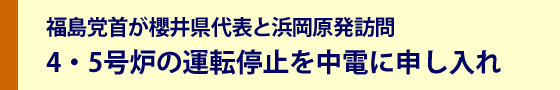 福島党首が櫻井県代表と浜岡原発訪問

4・5号炉の運転停止を中電に申し入れ